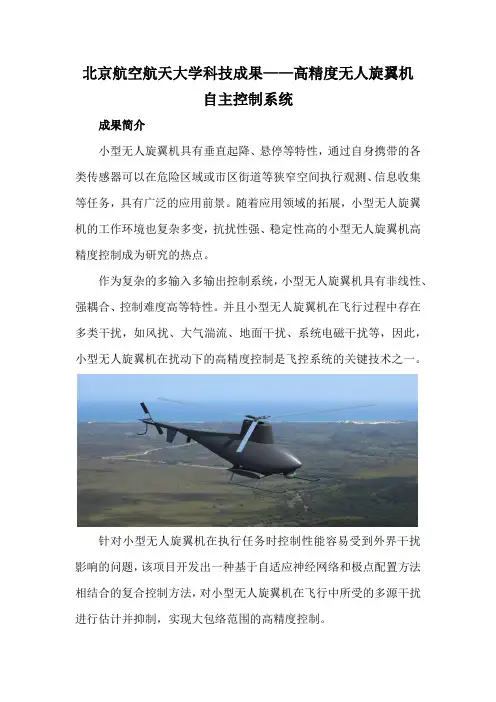 北京航空航天大学科技成果——高精度无人旋翼机自主控制系统

成果简介

小型无人旋翼机具有垂直起降、悬停等特性，通过自身携带的各类传感器可以在危险区域或市区街道等狭窄空间执行观测、信息收集等任务，具有广泛的应用前景。随着应用领域的拓展，小型无人旋翼机的工作环境也复杂多变，抗扰性强、稳定性高的小型无人旋翼机高精度控制成为研究的热点。

作为复杂的多输入多输出控制系统，小型无人旋翼机具有非线性、强耦合、控制难度高等特性。并且小型无人旋翼机在飞行过程中存在多类干扰，如风扰、大气湍流、地面干扰、系统电磁干扰等，因此，小型无人旋翼机在扰动下的高精度控制是飞控系统的关键技术之一。

针对小型无人旋翼机在执行任务时控制性能容易受到外界干扰影响的问题，该项目开发出一种基于自适应神经网络和极点配置方法相结合的复合控制方法，对小型无人旋翼机在飞行中所受的多源干扰进行估计并抑制，实现大包络范围的高精度控制。